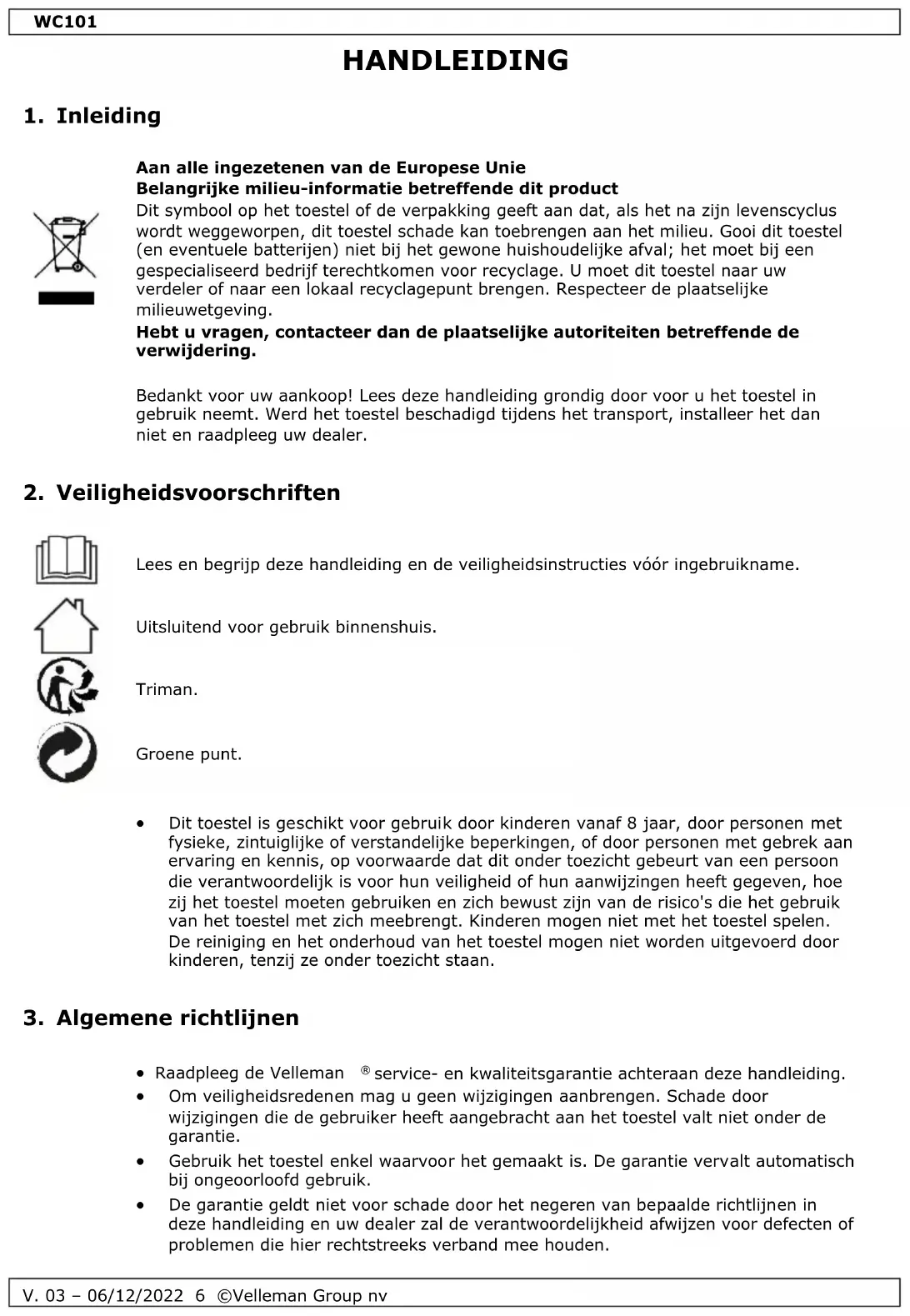 WC101

HANDLEIDING

1. Inleiding

Aan alle ingezetenen van de Europese Unie
Belangrijke milieu-informatie betreffende dit product
Dit symbool op het toestel of de verpakking geeft aan dat, als het na zijn levenscyclus wordt weggeworpen, dit toestel schade kan toebrengen aan het milieu. Gooi dit toestel (en eventuele batterijen) niet bij het gewone huishoudelijke afval; het moet bij een gespecialiseerd bedrijf terechtkomen voor recyclage. U moet dit toestel naar uw verdeler of naar een lokaal recyclagepunt brengen. Respecteer de plaatselijke milieuwetgeving.
Hebt u vragen, contacteer dan de plaatselijke autoriteiten betreffende de verwijdering.

Bedankt voor uw aankoop! Lees deze handleiding grondig door voor u het toestel in gebruik neemt. Werd het toestel beschadigd tijdens het transport, installeer het dan niet en raadpleeg uw dealer.

2. Veiligheidsvoorschriften

Lees en begrijp deze handleiding en de veiligheidsinstructies vóór ingebruikname.

Uitsluitend voor gebruik binnenshuis.

Triman.

Groene punt.

• Dit toestel is geschikt voor gebruik door kinderen vanaf 8 jaar, door personen met fysieke, zintuiglijke of verstandelijke beperkingen, of door personen met gebrek aan ervaring en kennis, op voorwaarde dat dit onder toezicht gebeurt van een persoon die verantwoordelijk is voor hun veiligheid of hun aanwijzingen heeft gegeven, hoe zij het toestel moeten gebruiken en zich bewust zijn van de risico's die het gebruik van het toestel met zich meebrengt. Kinderen mogen niet met het toestel spelen. De reiniging en het onderhoud van het toestel mogen niet worden uitgevoerd door kinderen, tenzij ze onder toezicht staan.

3. Algemene richtlijnen

• Raadpleeg de Velleman ® service- en kwaliteitsgarantie achteraan deze handleiding.
• Om veiligheidsredenen mag u geen wijzigingen aanbrengen. Schade door wijzigingen die de gebruiker heeft aangebracht aan het toestel valt niet onder de garantie.
• Gebruik het toestel enkel waarvoor het gemaakt is. De garantie vervalt automatisch bij ongeoorloofd gebruik.
• De garantie geldt niet voor schade door het negeren van bepaalde richtlijnen in deze handleiding en uw dealer zal de verantwoordelijkheid afwijzen voor defecten of problemen die hier rechtstreeks verband mee houden.

V. 03 – 06/12/2022 6 ©Velleman Group nv